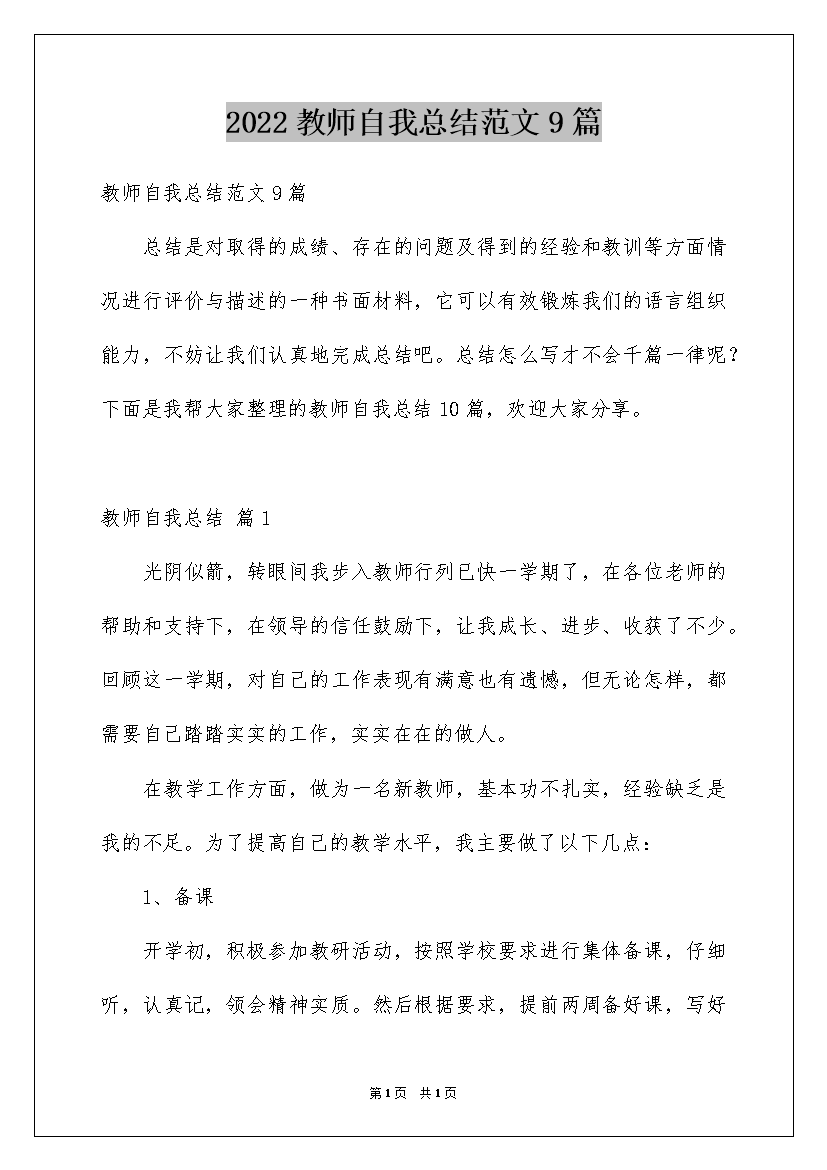 2022教师自我总结范文9篇

教师自我总结范文9篇

总结是对取得的成绩、存在的问题及得到的经验和教训等方面情况进行评价与描述的一种书面材料，它可以有效锻炼我们的语言组织能力，不妨让我们认真地完成总结吧。总结怎么写才不会千篇一律呢？下面是我帮大家整理的教师自我总结10篇，欢迎大家分享。

教师自我总结 篇1

光阴似箭，转眼间我步入教师行列已快一学期了，在各位老师的帮助和支持下，在领导的信任鼓励下，让我成长、进步、收获了不少。回顾这一学期，对自己的工作表现有满意也有遗憾，但无论怎样，都需要自己踏踏实实的工作，实实在在的做人。

在教学工作方面，做为一名新教师，基本功不扎实，经验缺乏是我的不足。为了提高自己的教学水平，我主要做了以下几点：

1、备课

开学初，积极参加教研活动，按照学校要求进行集体备课，仔细听，认真记，领会精神实质。然后根据要求，提前两周备好课，写好

第1页 共1页